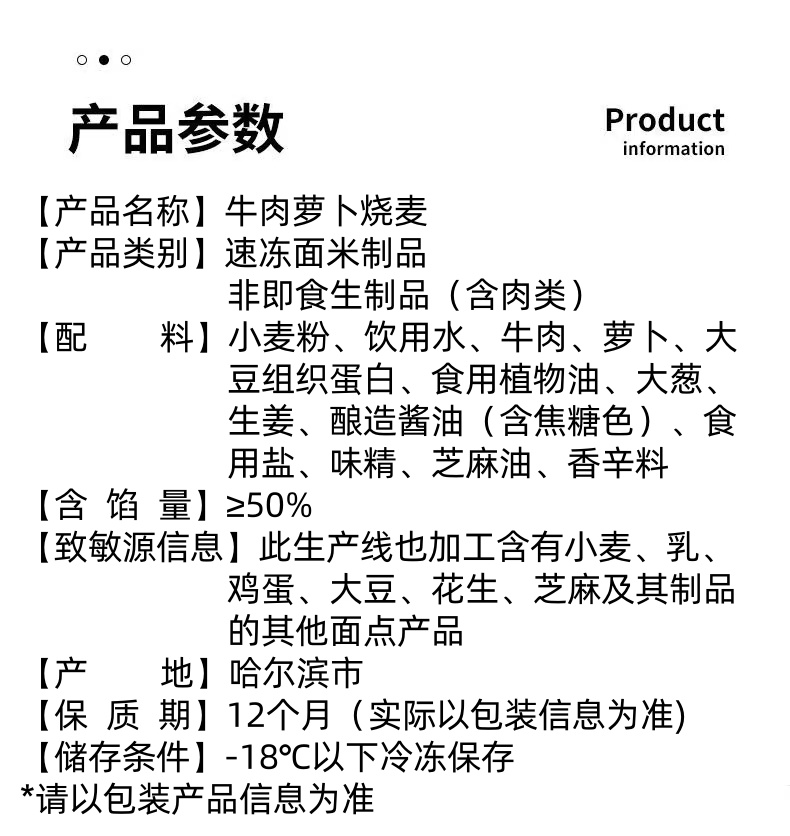 产品参数

Product
information

【产品名称】牛肉萝卜烧麦
【产品类别】速冻面米制品
非即食生制品（含肉类）
【配　　料】小麦粉、饮用水、牛肉、萝卜、大豆组织蛋白、食用植物油、大葱、生姜、酿造酱油（含焦糖色）、食用盐、味精、芝麻油、香辛料
【含 馅 量】≥50%
【致敏源信息】此生产线也加工含有小麦、乳、鸡蛋、大豆、花生、芝麻及其制品的其他面点产品
【产　　地】哈尔滨市
【保 质 期】12个月（实际以包装信息为准)
【储存条件】-18℃以下冷冻保存
*请以包装产品信息为准